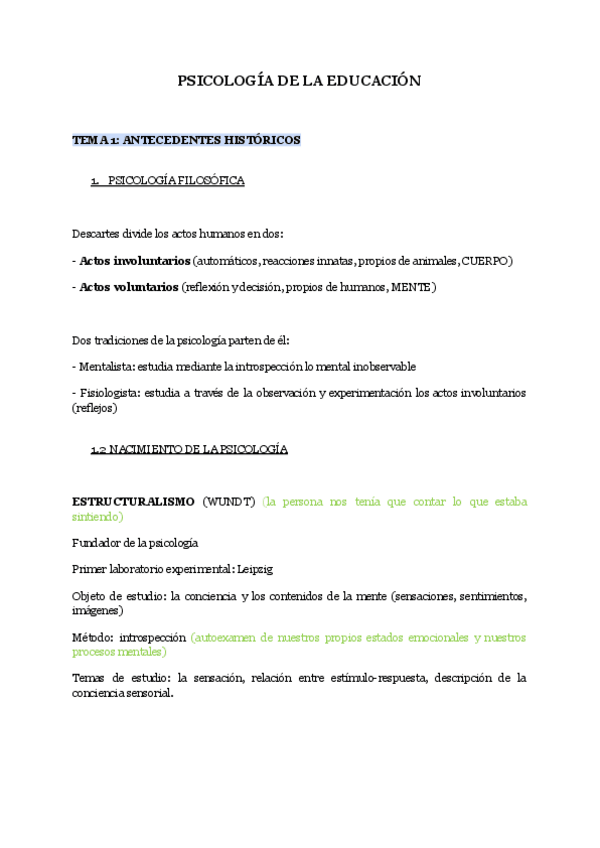 PSICOLOGÍA DE LA EDUCACIÓN

TEMA 1: ANTECEDENTES HISTÓRICOS

1. PSICOLOGÍA FILOSÓFICA

Descartes divide los actos humanos en dos:

- Actos involuntarios (automáticos, reacciones innatas, propios de animales, CUERPO)

- Actos voluntarios (reflexión y decisión, propios de humanos, MENTE)

Dos tradiciones de la psicología parten de él:

- Mentalista: estudia mediante la introspección lo mental inobservable

- Fisiologista: estudia a través de la observación y experimentación los actos involuntarios (reflejos)

1.2 NACIMIENTO DE LA PSICOLOGÍA

ESTRUCTURALISMO (WUNDT) (la persona nos tenía que contar lo que estaba sintiendo)

Fundador de la psicología

Primer laboratorio experimental: Leipzig

Objeto de estudio: la conciencia y los contenidos de la mente (sensaciones, sentimientos, imágenes)

Método: introspección (autoexamen de nuestros propios estados emocionales y nuestros procesos mentales)

Temas de estudio: la sensación, relación entre estímulo-respuesta, descripción de la conciencia sensorial.